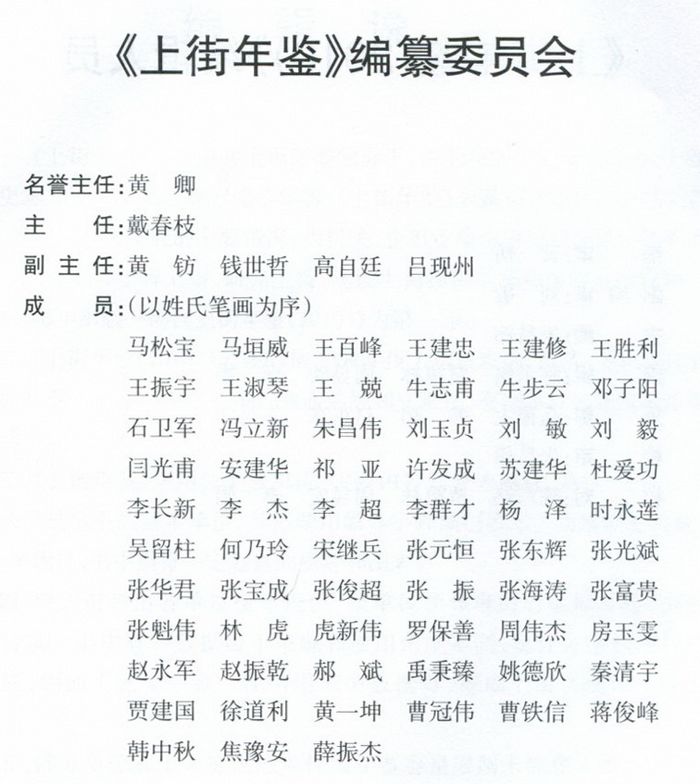 《上街年鉴》编纂委员会

名誉主任：黄　卿
主　　任：戴春枝
副 主 任：黄　钫　钱世哲　高自廷　吕现州
成　　员：（以姓氏笔画为序）
马松宝　马垣威　王百峰　王建忠　王建修　王胜利
王振宇　王淑琴　王　兢　牛志甫　牛步云　邓子阳
石卫军　冯立新　朱昌伟　刘玉贞　刘　敏　刘　毅
闫光甫　安建华　祁　亚　许发成　苏建华　杜爱功
李长新　李　杰　李　超　李群才　杨　泽　时永莲
吴留柱　何乃玲　宋继兵　张元恒　张东辉　张光斌
张华君　张宝成　张俊超　张　振　张海涛　张富贵
张魁伟　林　虎　虎新伟　罗保善　周伟杰　房玉雯
赵永军　赵振乾　郝　斌　禹秉臻　姚德欣　秦清宇
贾建国　徐道利　黄一坤　曹冠伟　曹铁信　蒋俊峰
韩中秋　焦豫安　薛振杰